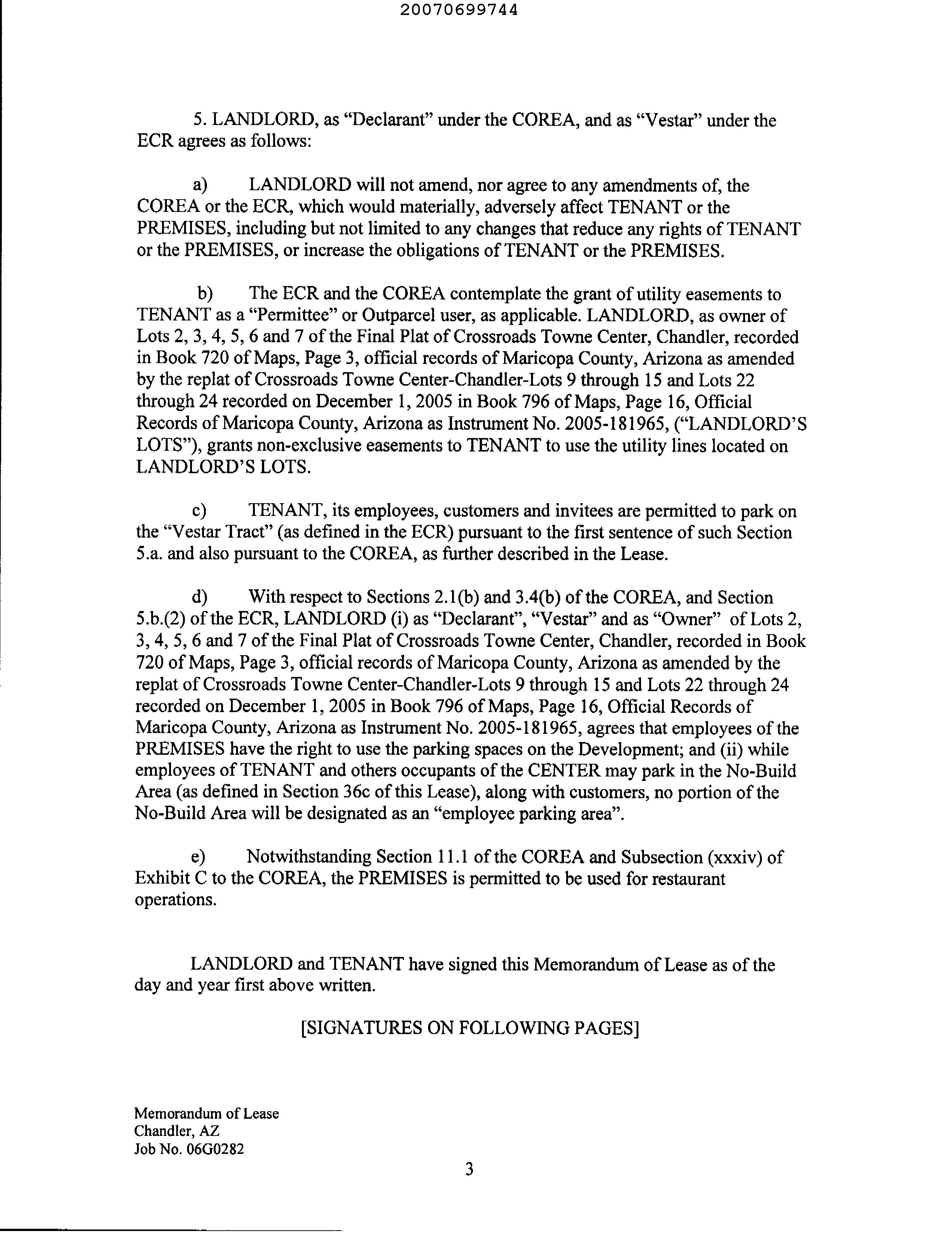 20070699744

5. LANDLORD, as "Declarant" under the COREA, and as "Vestar" under the ECR agrees as follows:

a) LANDLORD will not amend, nor agree to any amendments of, the COREA or the ECR, which would materially, adversely affect TENANT or the PREMISES, including but not limited to any changes that reduce any rights of TENANT or the PREMISES, or increase the obligations of TENANT or the PREMISES.

b) The ECR and the COREA contemplate the grant of utility easements to TENANT as a "Permittee" or Outparcel user, as applicable. LANDLORD, as owner of Lots 2, 3, 4, 5, 6 and 7 of the Final Plat of Crossroads Towne Center, Chandler, recorded in Book 720 of Maps, Page 3, official records of Maricopa County, Arizona as amended by the replat of Crossroads Towne Center-Chandler-Lots 9 through 15 and Lots 22 through 24 recorded on December 1, 2005 in Book 796 of Maps, Page 16, Official Records of Maricopa County, Arizona as Instrument No. 2005-181965, ("LANDLORD'S LOTS"), grants non-exclusive easements to TENANT to use the utility lines located on LANDLORD'S LOTS.

c) TENANT, its employees, customers and invitees are permitted to park on the "Vestar Tract" (as defined in the ECR) pursuant to the first sentence of such Section 5.a. and also pursuant to the COREA, as further described in the Lease.

d) With respect to Sections 2.1(b) and 3.4(b) of the COREA, and Section 5.b.(2) of the ECR, LANDLORD (i) as "Declarant", "Vestar" and as "Owner" of Lots 2, 3, 4, 5, 6 and 7 of the Final Plat of Crossroads Towne Center, Chandler, recorded in Book 720 of Maps, Page 3, official records of Maricopa County, Arizona as amended by the replat of Crossroads Towne Center-Chandler-Lots 9 through 15 and Lots 22 through 24 recorded on December 1, 2005 in Book 796 of Maps, Page 16, Official Records of Maricopa County, Arizona as Instrument No. 2005-181965, agrees that employees of the PREMISES have the right to use the parking spaces on the Development; and (ii) while employees of TENANT and others occupants of the CENTER may park in the No-Build Area (as defined in Section 36c of this Lease), along with customers, no portion of the No-Build Area will be designated as an "employee parking area".

e) Notwithstanding Section 11.1 of the COREA and Subsection (xxxiv) of Exhibit C to the COREA, the PREMISES is permitted to be used for restaurant operations.

LANDLORD and TENANT have signed this Memorandum of Lease as of the day and year first above written.

[SIGNATURES ON FOLLOWING PAGES]

Memorandum of Lease
Chandler, AZ
Job No. 06G0282

3